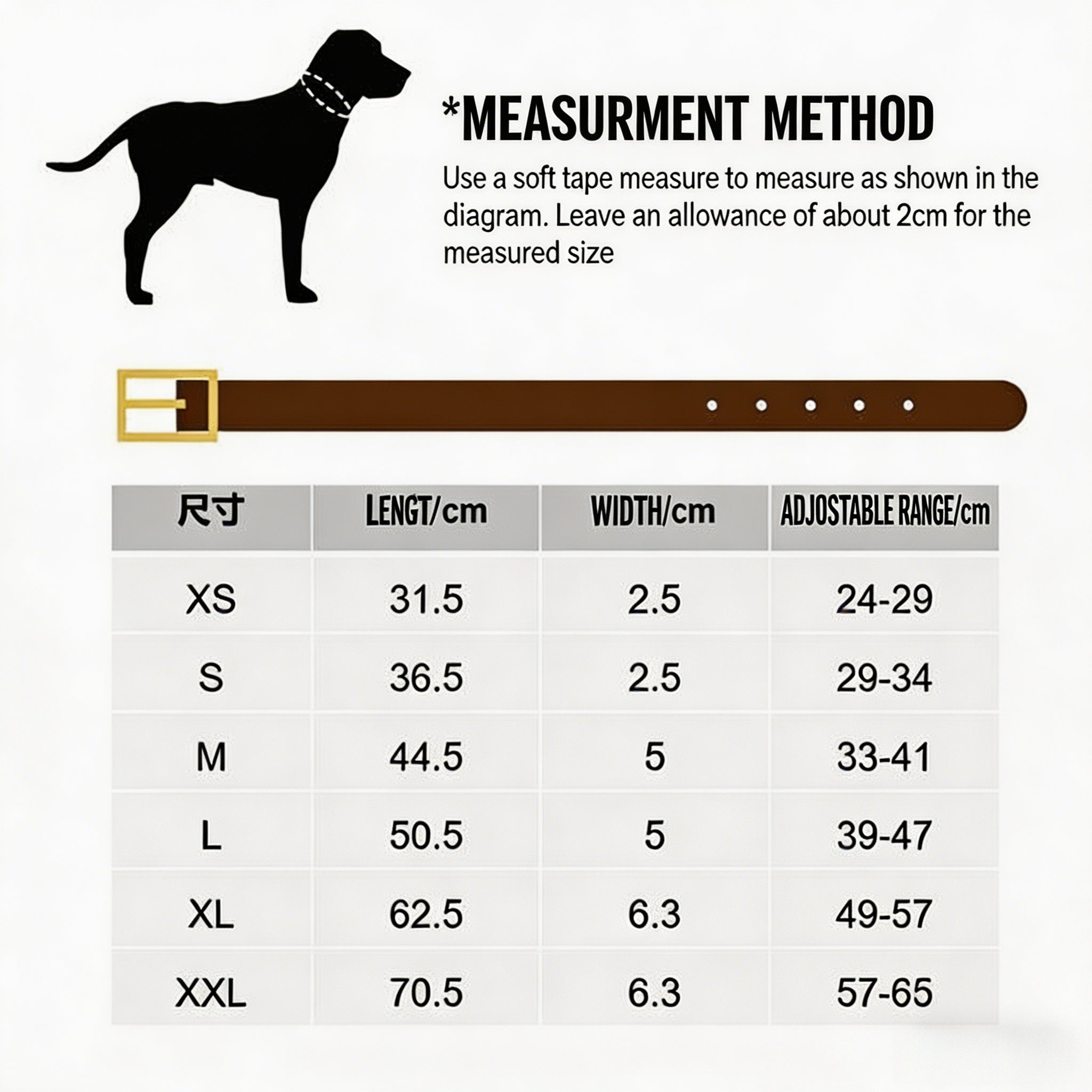 *MEASURMENT METHOD

Use a soft tape measure to measure as shown in the diagram. Leave an allowance of about 2cm for the measured size

| 尺寸 | LENGT/cm | WIDTH/cm | ADJOSTABLE RANGE/cm |
|---|---|---|---|
| XS | 31.5 | 2.5 | 24-29 |
| S | 36.5 | 2.5 | 29-34 |
| M | 44.5 | 5 | 33-41 |
| L | 50.5 | 5 | 39-47 |
| XL | 62.5 | 6.3 | 49-57 |
| XXL | 70.5 | 6.3 | 57-65 |